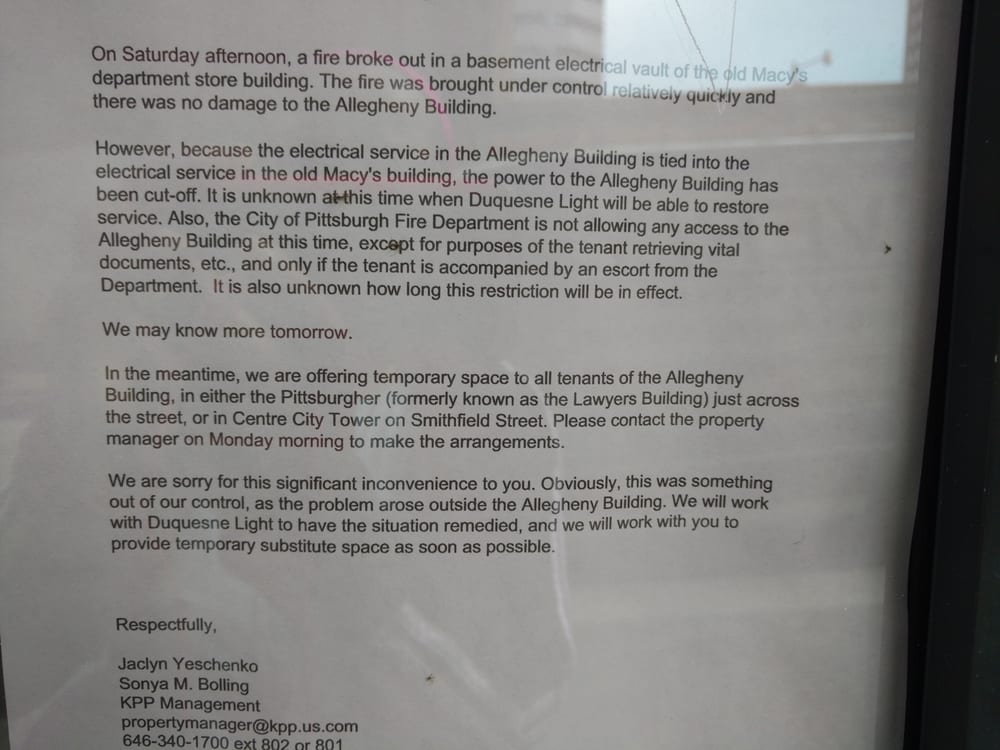 On Saturday afternoon, a fire broke out in a basement electrical vault of the old Macy's department store building. The fire was brought under control relatively quickly and there was no damage to the Allegheny Building.

However, because the electrical service in the Allegheny Building is tied into the electrical service in the old Macy's building, the power to the Allegheny Building has been cut-off. It is unknown at this time when Duquesne Light will be able to restore service. Also, the City of Pittsburgh Fire Department is not allowing any access to the Allegheny Building at this time, except for purposes of the tenant retrieving vital documents, etc., and only if the tenant is accompanied by an escort from the Department. It is also unknown how long this restriction will be in effect.

We may know more tomorrow.

In the meantime, we are offering temporary space to all tenants of the Allegheny Building, in either the Pittsburgher (formerly known as the Lawyers Building) just across the street, or in Centre City Tower on Smithfield Street. Please contact the property manager on Monday morning to make the arrangements.

We are sorry for this significant inconvenience to you. Obviously, this was something out of our control, as the problem arose outside the Allegheny Building. We will work with Duquesne Light to have the situation remedied, and we will work with you to provide temporary substitute space as soon as possible.

Respectfully,

Jaclyn Yeschenko
Sonya M. Bolling
KPP Management
propertymanager@kpp.us.com
646-340-1700 ext 802 or 801